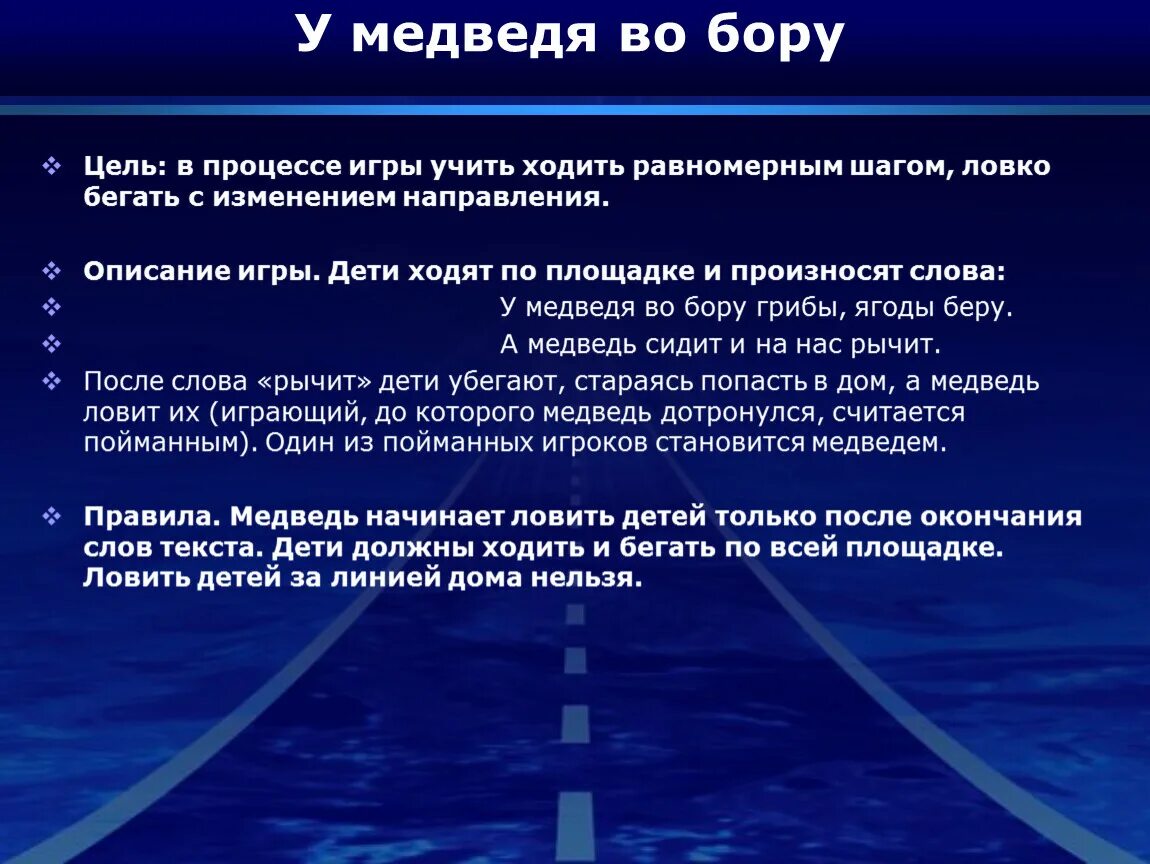 У медведя во бору

Цель: в процессе игры учить ходить равномерным шагом, ловко бегать с изменением направления.

Описание игры. Дети ходят по площадке и произносят слова:

У медведя во бору грибы, ягоды беру.

А медведь сидит и на нас рычит.

После слова «рычит» дети убегают, стараясь попасть в дом, а медведь ловит их (играющий, до которого медведь дотронулся, считается пойманным). Один из пойманных игроков становится медведем.

Правила. Медведь начинает ловить детей только после окончания слов текста. Дети должны ходить и бегать по всей площадке. Ловить детей за линией дома нельзя.